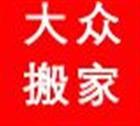 大众
搬家